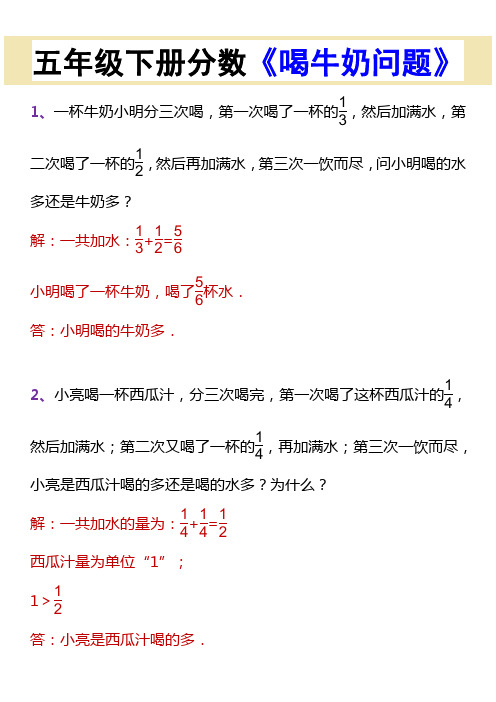 五年级下册分数《喝牛奶问题》

1、一杯牛奶小明分三次喝，第一次喝了一杯的$\frac{1}{3}$，然后加满水，第二次喝了一杯的$\frac{1}{2}$，然后再加满水，第三次一饮而尽，问小明喝的水多还是牛奶多？

解：一共加水：$\frac{1}{3}+\frac{1}{2}=\frac{5}{6}$

小明喝了一杯牛奶，喝了$\frac{5}{6}$杯水．

答：小明喝的牛奶多．

2、小亮喝一杯西瓜汁，分三次喝完，第一次喝了这杯西瓜汁的$\frac{1}{4}$，然后加满水；第二次又喝了一杯的$\frac{1}{4}$，再加满水；第三次一饮而尽，小亮是西瓜汁喝的多还是喝的水多？为什么？

解：一共加水的量为：$\frac{1}{4}+\frac{1}{4}=\frac{1}{2}$

西瓜汁量为单位“1”；

$1>\frac{1}{2}$

答：小亮是西瓜汁喝的多．